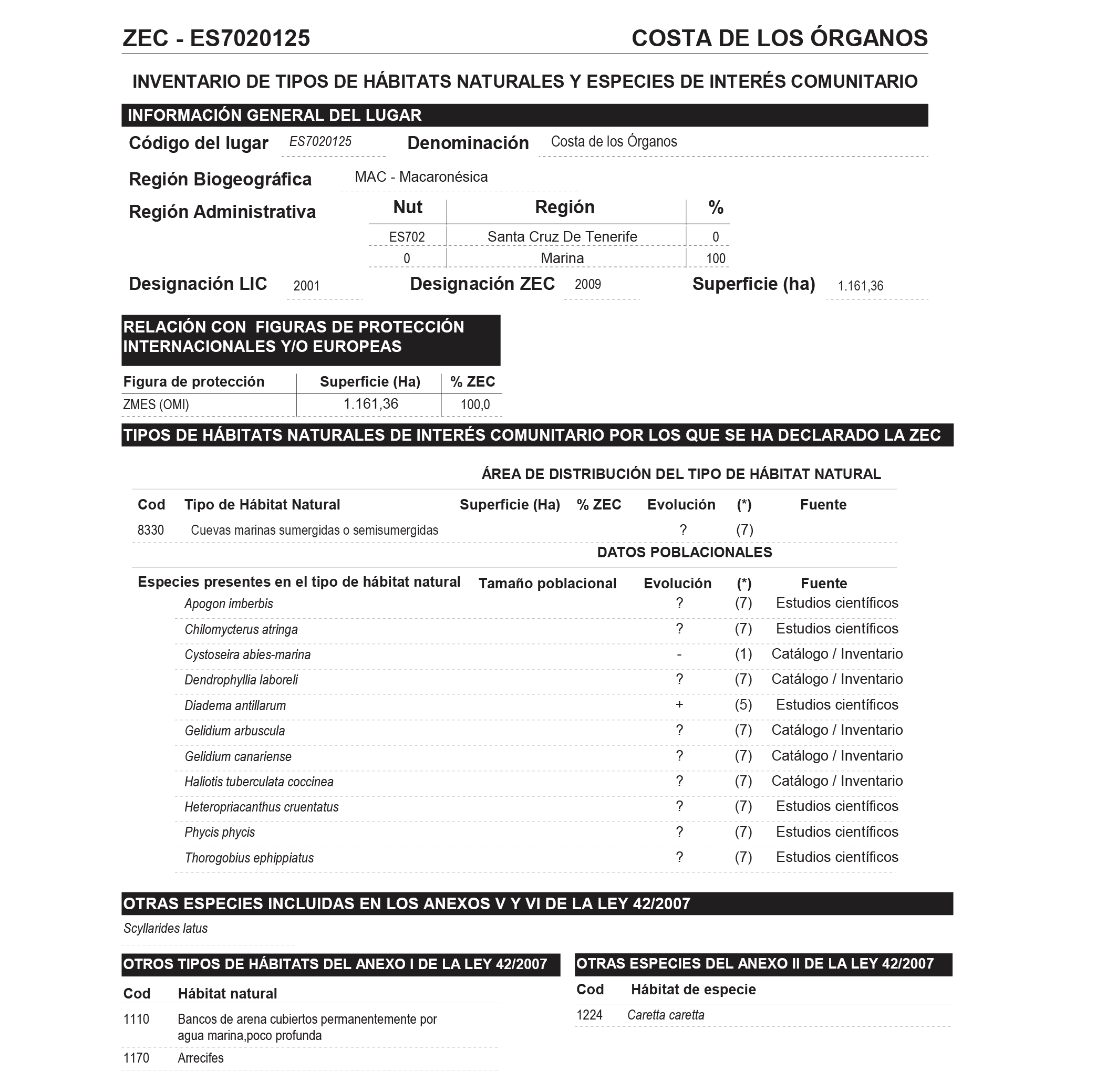 ZEC - ES7020125

COSTA DE LOS ÓRGANOS

INVENTARIO DE TIPOS DE HÁBITATS NATURALES Y ESPECIES DE INTERÉS COMUNITARIO

INFORMACIÓN GENERAL DEL LUGAR

Código del lugar ES7020125 Denominación Costa de los Órganos

Región Biogeográfica MAC - Macaronésica

Región Administrativa

| Nut | Región | % |
|---|---|---|
| ES702 | Santa Cruz De Tenerife | 0 |
| 0 | Marina | 100 |

Designación LIC 2001 Designación ZEC 2009 Superficie (ha) 1.161,36

RELACIÓN CON FIGURAS DE PROTECCIÓN INTERNACIONALES Y/O EUROPEAS

| Figura de protección | Superficie (Ha) | % ZEC |
|---|---|---|
| ZMES (OMI) | 1.161,36 | 100,0 |

TIPOS DE HÁBITATS NATURALES DE INTERÉS COMUNITARIO POR LOS QUE SE HA DECLARADO LA ZEC

ÁREA DE DISTRIBUCIÓN DEL TIPO DE HÁBITAT NATURAL

| Cod | Tipo de Hábitat Natural | Superficie (Ha) | % ZEC | Evolución | (*) | Fuente |
|---|---|---|---|---|---|---|
| 8330 | Cuevas marinas sumergidas o semisumergidas | | | ? | (7) | |

DATOS POBLACIONALES

| Especies presentes en el tipo de hábitat natural | Tamaño poblacional | Evolución | (*) | Fuente |
|---|---|---|---|---|
| Apogon imberbis | | ? | (7) | Estudios científicos |
| Chilomycterus atringa | | ? | (7) | Estudios científicos |
| Cystoseira abies-marina | | - | (1) | Catálogo / Inventario |
| Dendrophyllia laboreli | | ? | (7) | Catálogo / Inventario |
| Diadema antillarum | | + | (5) | Estudios científicos |
| Gelidium arbuscula | | ? | (7) | Catálogo / Inventario |
| Gelidium canariense | | ? | (7) | Catálogo / Inventario |
| Haliotis tuberculata coccinea | | ? | (7) | Catálogo / Inventario |
| Heteropriacanthus cruentatus | | ? | (7) | Estudios científicos |
| Phycis phycis | | ? | (7) | Estudios científicos |
| Thorogobius ephippiatus | | ? | (7) | Estudios científicos |

OTRAS ESPECIES INCLUIDAS EN LOS ANEXOS V Y VI DE LA LEY 42/2007

Scyllarides latus

OTROS TIPOS DE HÁBITATS DEL ANEXO I DE LA LEY 42/2007

| Cod | Hábitat natural |
|---|---|
| 1110 | Bancos de arena cubiertos permanentemente por agua marina,poco profunda |
| 1170 | Arrecifes |

OTRAS ESPECIES DEL ANEXO II DE LA LEY 42/2007

| Cod | Hábitat de especie |
|---|---|
| 1224 | Caretta caretta |